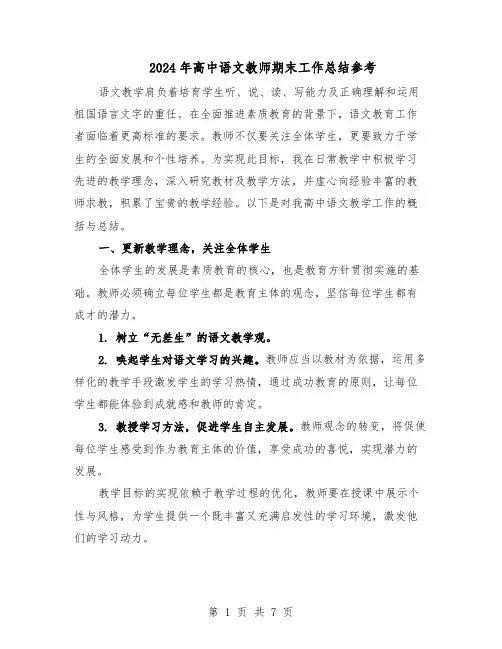 2024年高中语文教师期末工作总结参考

语文教学肩负着培育学生听、说、读、写能力及正确理解和运用祖国语言文字的重任。在全面推进素质教育的背景下，语文教育工作者面临着更高标准的要求。教师不仅要关注全体学生，更要致力于学生的全面发展和个性培养。为实现此目标，我在日常教学中积极学习先进的教学理念，深入研究教材及教学方法，并虚心向经验丰富的教师求教，积累了宝贵的教学经验。以下是对我高中语文教学工作的概括与总结。

一、更新教学理念，关注全体学生

全体学生的发展是素质教育的核心，也是教育方针贯彻实施的基础。教师必须确立每位学生都是教育主体的观念，坚信每位学生都有成才的潜力。

1. 树立“无差生”的语文教学观。

2. 唤起学生对语文学习的兴趣。教师应当以教材为依据，运用多样化的教学手段激发学生的学习热情，通过成功教育的原则，让每位学生都能体验到成就感和教师的肯定。

3. 教授学习方法，促进学生自主发展。教师观念的转变，将促使每位学生感受到作为教育主体的价值，享受成功的喜悦，实现潜力的发展。

教学目标的实现依赖于教学过程的优化，教师要在授课中展示个性与风格，为学生提供一个既丰富又充满启发性的学习环境，激发他们的学习动力。

第 1 页 共 7 页